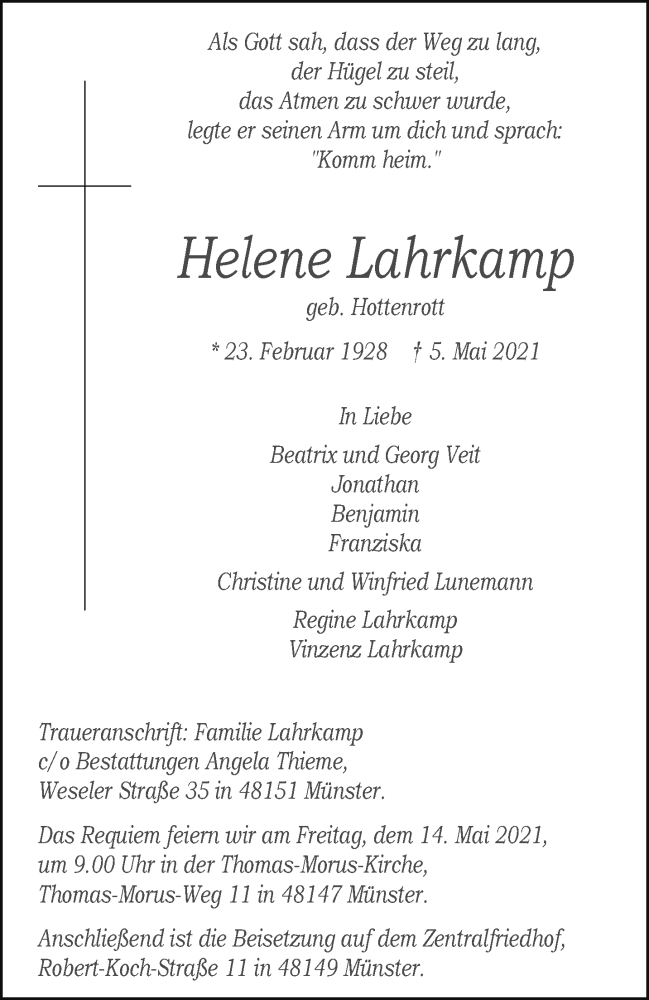 Als Gott sah, dass der Weg zu lang,
der Hügel zu steil,
das Atmen zu schwer wurde,
legte er seinen Arm um dich und sprach:
"Komm heim."

Helene Lahrkamp
geb. Hottenrott

* 23. Februar 1928 † 5. Mai 2021

In Liebe

Beatrix und Georg Veit
Jonathan
Benjamin
Franziska

Christine und Winfried Lunemann

Regine Lahrkamp
Vinzenz Lahrkamp

Traueranschrift: Familie Lahrkamp
c/o Bestattungen Angela Thieme,
Weseler Straße 35 in 48151 Münster.

Das Requiem feiern wir am Freitag, dem 14. Mai 2021,
um 9.00 Uhr in der Thomas-Morus-Kirche,
Thomas-Morus-Weg 11 in 48147 Münster.

Anschließend ist die Beisetzung auf dem Zentralfriedhof,
Robert-Koch-Straße 11 in 48149 Münster.